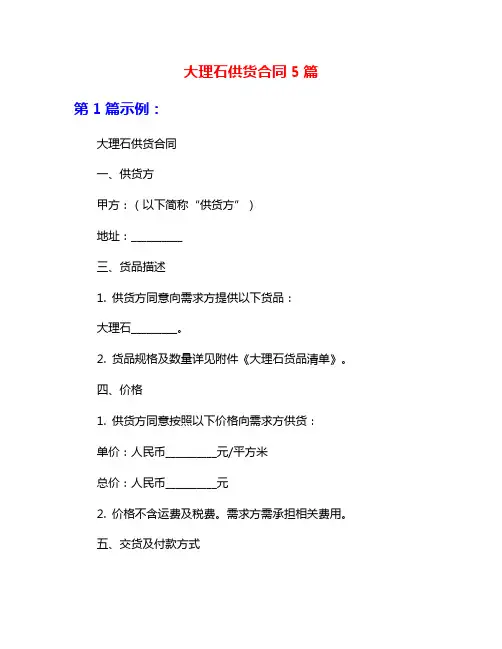 大理石供货合同 5 篇

第 1 篇示例：

大理石供货合同

一、供货方

甲方：（以下简称“供货方”）

地址：__________

三、货品描述

1. 供货方同意向需求方提供以下货品：

大理石_________。

2. 货品规格及数量详见附件《大理石货品清单》。

四、价格

1. 供货方同意按照以下价格向需求方供货：

单价：人民币__________元/平方米

总价：人民币__________元

2. 价格不含运费及税费。需求方需承担相关费用。

五、交货及付款方式